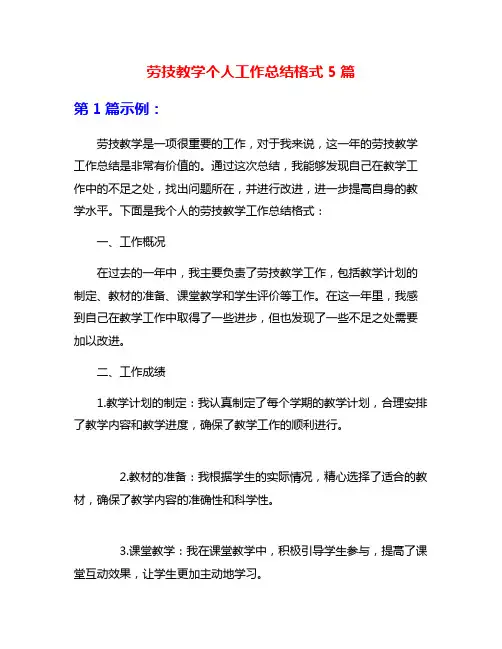 劳技教学个人工作总结格式 5 篇

第 1 篇示例：

劳技教学是一项很重要的工作，对于我来说，这一年的劳技教学工作总结是非常有价值的。通过这次总结，我能够发现自己在教学工作中的不足之处，找出问题所在，并进行改进，进一步提高自身的教学水平。下面是我个人的劳技教学工作总结格式：

一、工作概况

在过去的一年中，我主要负责了劳技教学工作，包括教学计划的制定、教材的准备、课堂教学和学生评价等工作。在这一年里，我感到自己在教学工作中取得了一些进步，但也发现了一些不足之处需要加以改进。

二、工作成绩

1.教学计划的制定：我认真制定了每个学期的教学计划，合理安排了教学内容和教学进度，确保了教学工作的顺利进行。

2.教材的准备：我根据学生的实际情况，精心选择了适合的教材，确保了教学内容的准确性和科学性。

3.课堂教学：我在课堂教学中，积极引导学生参与，提高了课堂互动效果，让学生更加主动地学习。